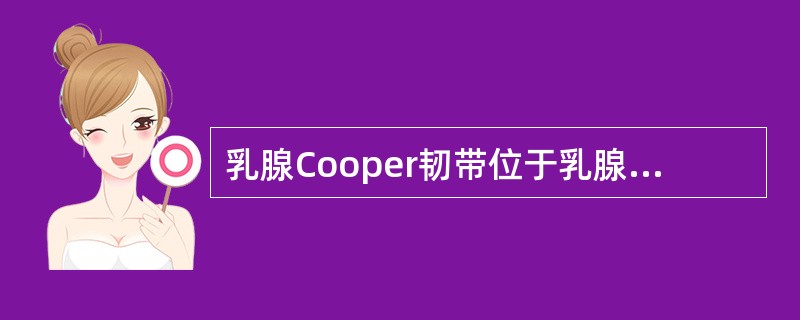 乳腺Cooper韧带位于乳腺...